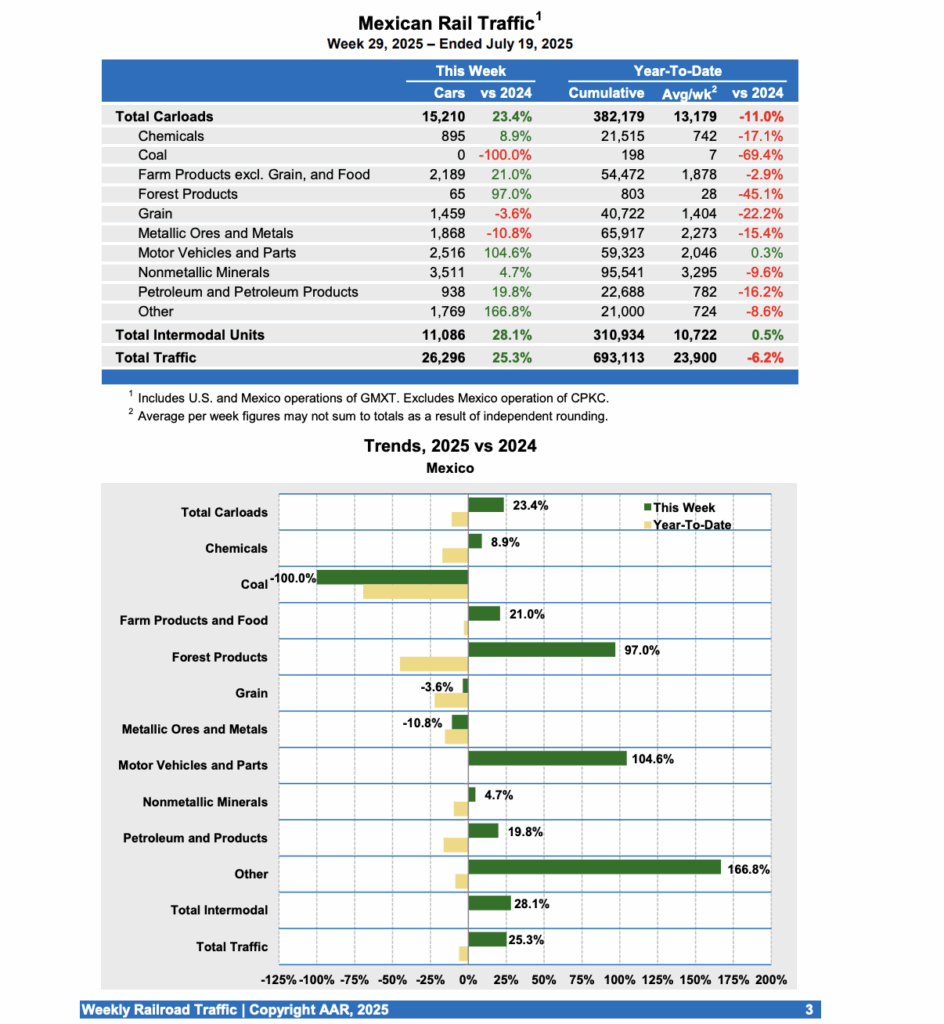 Mexican Rail Traffic$^1$

Week 29, 2025 – Ended July 19, 2025

| | This Week | | Year-To-Date | | |
|---|---|---|---|---|---|
| | Cars | vs 2024 | Cumulative | Avg/wk$^2$ | vs 2024 |
| Total Carloads | 15,210 | 23.4% | 382,179 | 13,179 | -11.0% |
| Chemicals | 895 | 8.9% | 21,515 | 742 | -17.1% |
| Coal | 0 | -100.0% | 198 | 7 | -69.4% |
| Farm Products excl. Grain, and Food | 2,189 | 21.0% | 54,472 | 1,878 | -2.9% |
| Forest Products | 65 | 97.0% | 803 | 28 | -45.1% |
| Grain | 1,459 | -3.6% | 40,722 | 1,404 | -22.2% |
| Metallic Ores and Metals | 1,868 | -10.8% | 65,917 | 2,273 | -15.4% |
| Motor Vehicles and Parts | 2,516 | 104.6% | 59,323 | 2,046 | 0.3% |
| Nonmetallic Minerals | 3,511 | 4.7% | 95,541 | 3,295 | -9.6% |
| Petroleum and Petroleum Products | 938 | 19.8% | 22,688 | 782 | -16.2% |
| Other | 1,769 | 166.8% | 21,000 | 724 | -8.6% |
| Total Intermodal Units | 11,086 | 28.1% | 310,934 | 10,722 | 0.5% |
| Total Traffic | 26,296 | 25.3% | 693,113 | 23,900 | -6.2% |

$^1$ Includes U.S. and Mexico operations of GMXT. Excludes Mexico operation of CPKC.
$^2$ Average per week figures may not sum to totals as a result of independent rounding.

Trends, 2025 vs 2024
Mexico

This Week
Year-To-Date

Total Carloads 23.4%
Chemicals 8.9%
Coal -100.0%
Farm Products and Food 21.0%
Forest Products 97.0%
Grain -3.6%
Metallic Ores and Metals -10.8%
Motor Vehicles and Parts 104.6%
Nonmetallic Minerals 4.7%
Petroleum and Products 19.8%
Other 166.8%
Total Intermodal 28.1%
Total Traffic 25.3%

-125% -100% -75% -50% -25% 0% 25% 50% 75% 100% 125% 150% 175% 200%

Weekly Railroad Traffic | Copyright AAR, 2025 3